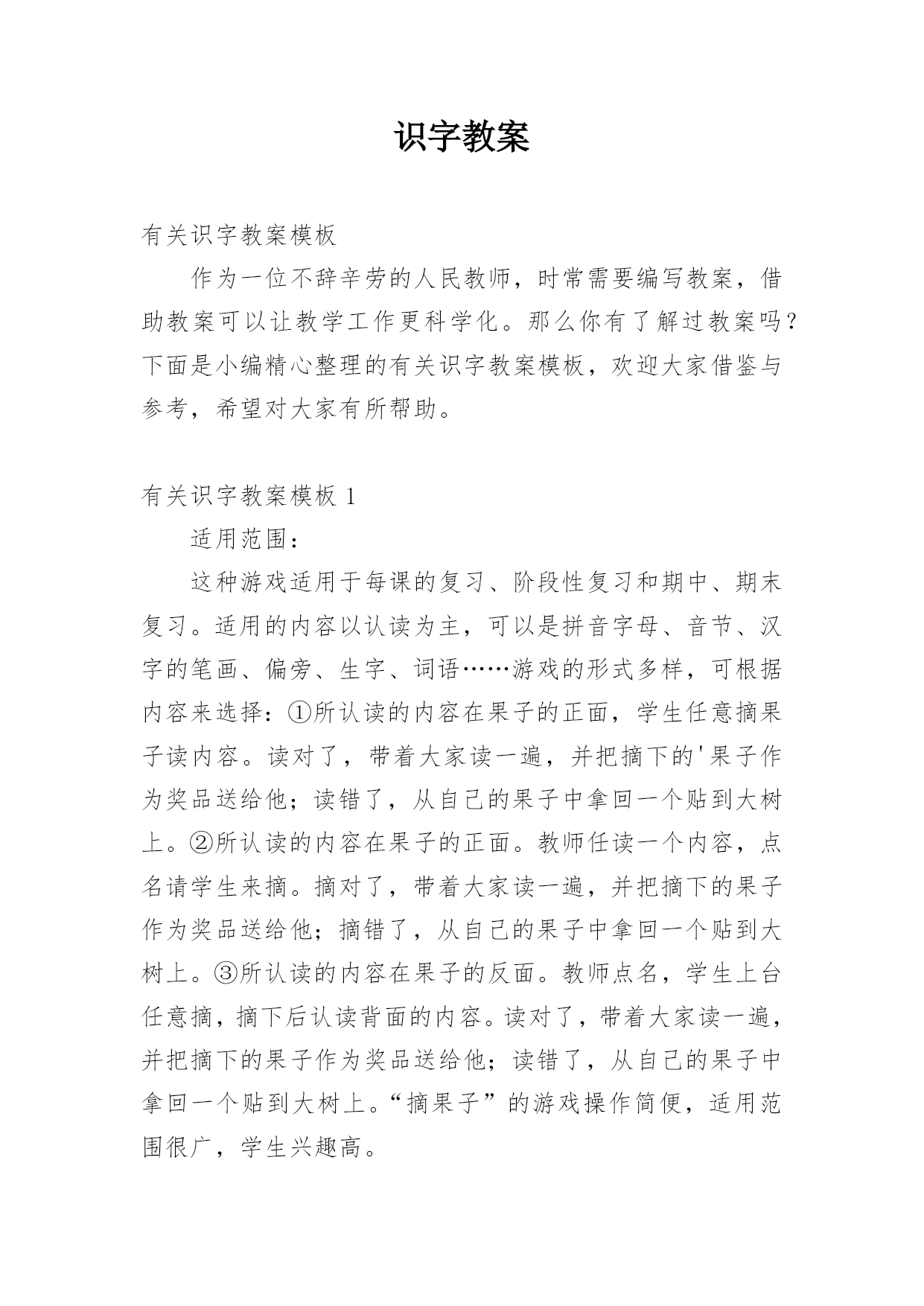 识字教案

有关识字教案模板

作为一位不辞辛劳的人民教师，时常需要编写教案，借助教案可以让教学工作更科学化。那么你有了解过教案吗？下面是小编精心整理的有关识字教案模板，欢迎大家借鉴与参考，希望对大家有所帮助。

有关识字教案模板 1

适用范围：

这种游戏适用于每课的复习、阶段性复习和期中、期末复习。适用的内容以认读为主，可以是拼音字母、音节、汉字的笔画、偏旁、生字、词语……游戏的形式多样，可根据内容来选择：①所认读的内容在果子的正面，学生任意摘果子读内容。读对了，带着大家读一遍，并把摘下的'果子作为奖品送给他；读错了，从自己的果子中拿回一个贴到大树上。②所认读的内容在果子的正面。教师任读一个内容，点名请学生来摘。摘对了，带着大家读一遍，并把摘下的果子作为奖品送给他；摘错了，从自己的果子中拿回一个贴到大树上。③所认读的内容在果子的反面。教师点名，学生上台任意摘，摘下后认读背面的内容。读对了，带着大家读一遍，并把摘下的果子作为奖品送给他；读错了，从自己的果子中拿回一个贴到大树上。“摘果子”的游戏操作简便，适用范围很广，学生兴趣高。